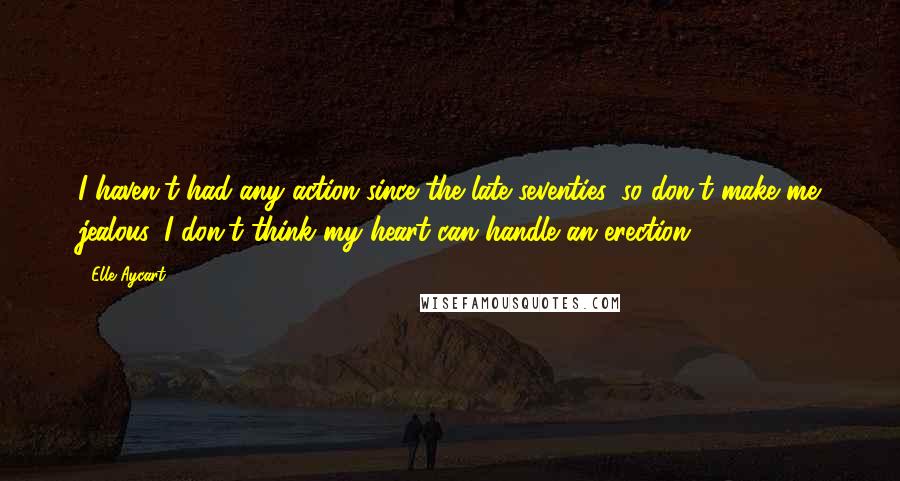 I haven't had any action since the late seventies, so don't make me jealous. I don't think my heart can handle an erection.

- Elle Aycart

WISEFAMOUSQUOTES.COM